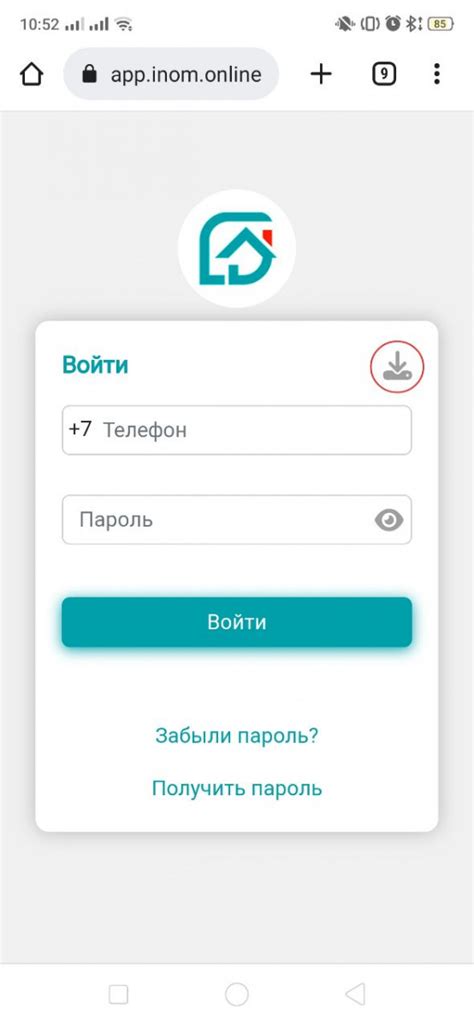 10:52 85
app.inom.online
9

Войти

+7 Телефон

Пароль

Войти

Забыли пароль?

Получить пароль